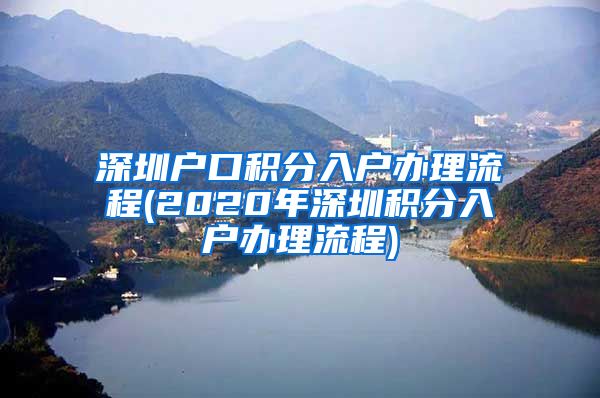 深圳户口积分入户办理流程(2020年深圳积分入户办理流程)